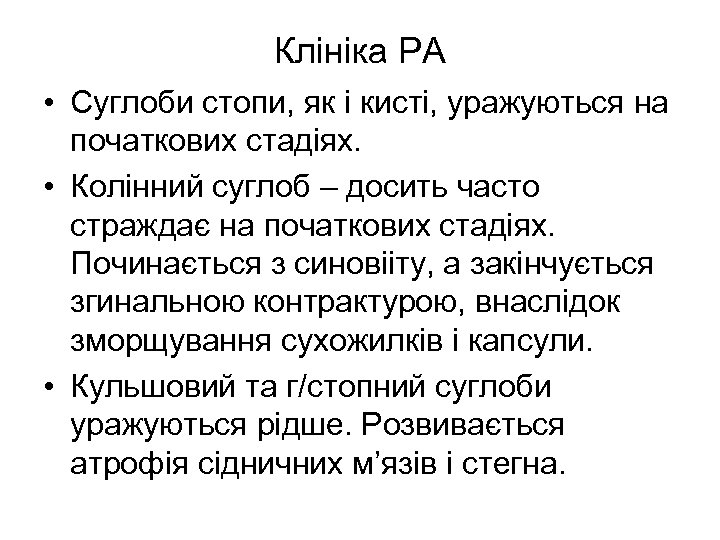 Клініка РА

• Суглоби стопи, як і кисті, уражуються на початкових стадіях.

• Колінний суглоб – досить часто страждає на початкових стадіях. Починається з синовііту, а закінчується згинальною контрактурою, внаслідок зморщування сухожилків і капсули.

• Кульшовий та г/стопний суглоби уражуються рідше. Розвивається атрофія сідничних м’язів і стегна.